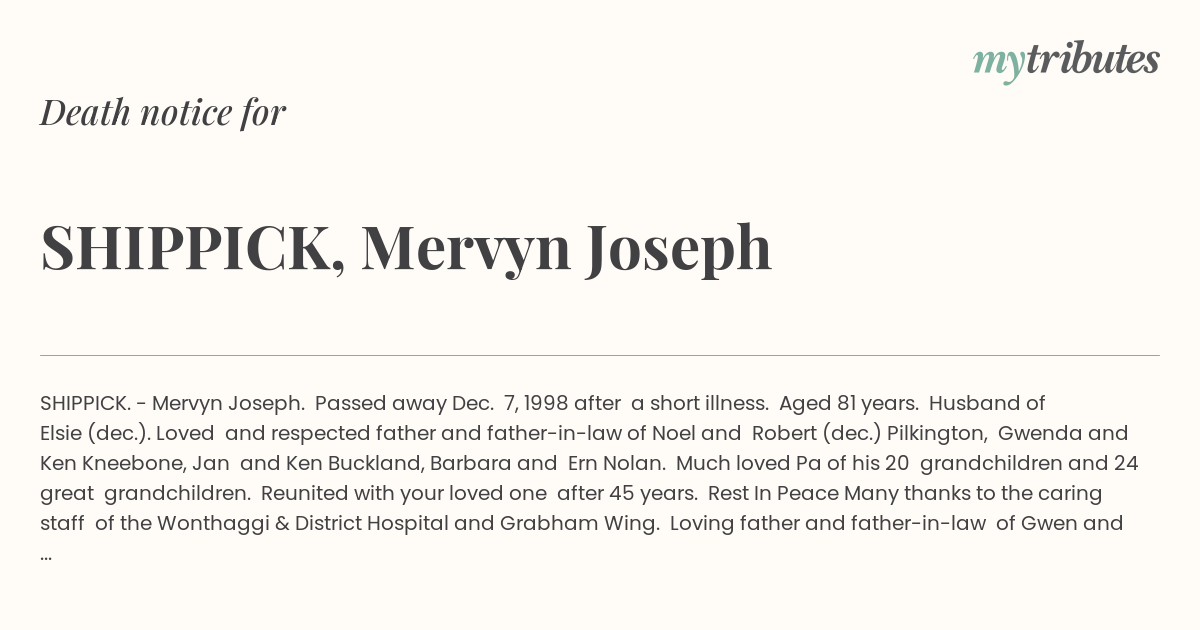 mytributes

Death notice for

SHIPPICK, Mervyn Joseph

SHIPPICK. - Mervyn Joseph. Passed away Dec. 7, 1998 after a short illness. Aged 81 years. Husband of Elsie (dec.). Loved and respected father and father-in-law of Noel and Robert (dec.) Pilkington, Gwenda and Ken Kneebone, Jan and Ken Buckland, Barbara and Ern Nolan. Much loved Pa of his 20 grandchildren and 24 great grandchildren. Reunited with your loved one after 45 years. Rest In Peace Many thanks to the caring staff of the Wonthaggi & District Hospital and Grabham Wing. Loving father and father-in-law of Gwen and ...